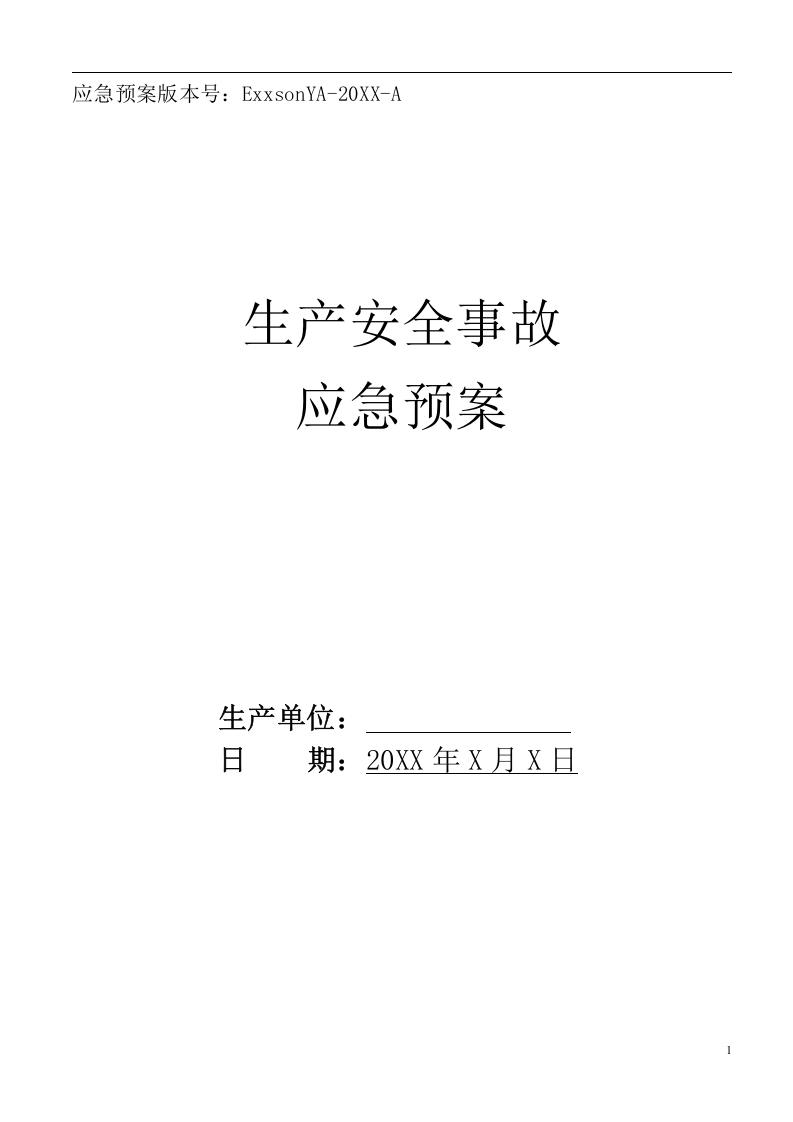 应急预案版本号：ExxsonYA-20XX-A

生产安全事故
应急预案

生产单位：

日　　期：20XX 年 X 月 X 日

1